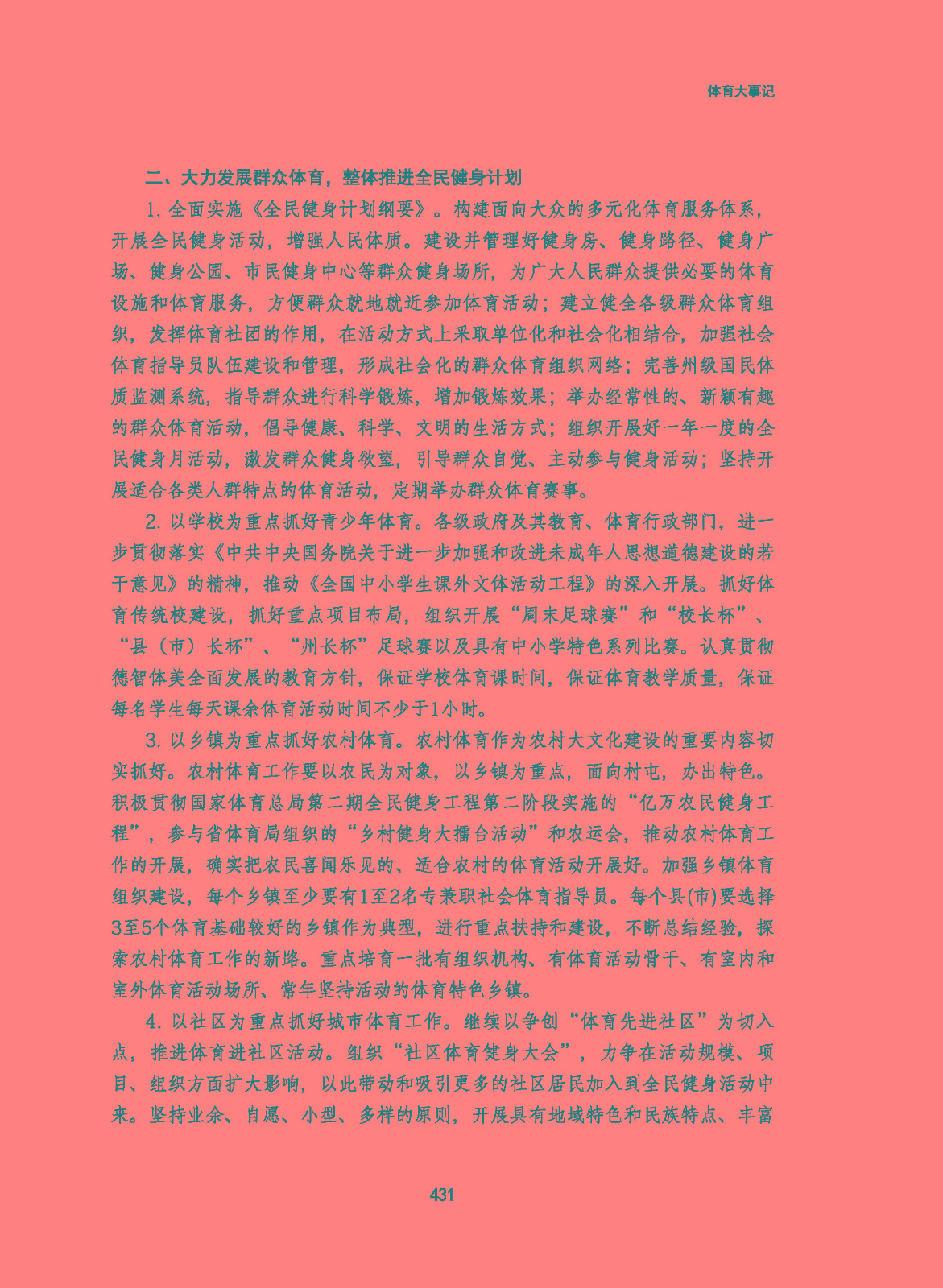 体育大事记

二、大力发展群众体育，整体推进全民健身计划

1. 全面实施《全民健身计划纲要》。构建面向大众的多元化体育服务体系，开展全民健身活动，增强人民体质。建设并管理好健身房、健身路径、健身广场、健身公园、市民健身中心等群众健身场所，为广大人民群众提供必要的体育设施和体育服务，方便群众就地就近参加体育活动；建立健全各级群众体育组织，发挥体育社团的作用，在活动方式上采取单位化和社会化相结合，加强社会体育指导员队伍建设和管理，形成社会化的群众体育组织网络；完善州级国民体质监测系统，指导群众进行科学锻炼，增加锻炼效果；举办经常性的、新颖有趣的群众体育活动，倡导健康、科学、文明的生活方式；组织开展好一年一度的全民健身月活动，激发群众健身欲望，引导群众自觉、主动参与健身活动；坚持开展适合各类人群特点的体育活动，定期举办群众体育赛事。

2. 以学校为重点抓好青少年体育。各级政府及其教育、体育行政部门，进一步贯彻落实《中共中央国务院关于进一步加强和改进未成年人思想道德建设的若干意见》的精神，推动《全国中小学生课外文体活动工程》的深入开展。抓好体育传统校建设，抓好重点项目布局，组织开展“周末足球赛”和“校长杯”、“县（市）长杯”、“州长杯”足球赛以及具有中小学特色系列比赛。认真贯彻德智体美全面发展的教育方针，保证学校体育课时间，保证体育教学质量，保证每名学生每天课余体育活动时间不少于1小时。

3. 以乡镇为重点抓好农村体育。农村体育作为农村大文化建设的重要内容切实抓好。农村体育工作要以农民为对象，以乡镇为重点，面向村屯，办出特色。积极贯彻国家体育总局第二期全民健身工程第二阶段实施的“亿万农民健身工程”，参与省体育局组织的“乡村健身大擂台活动”和农运会，推动农村体育工作的开展，确实把农民喜闻乐见的、适合农村的体育活动开展好。加强乡镇体育组织建设，每个乡镇至少要有1至2名专兼职社会体育指导员。每个县(市)要选择3至5个体育基础较好的乡镇作为典型，进行重点扶持和建设，不断总结经验，探索农村体育工作的新路。重点培育一批有组织机构、有体育活动骨干、有室内和室外体育活动场所、常年坚持活动的体育特色乡镇。

4. 以社区为重点抓好城市体育工作。继续以争创“体育先进社区”为切入点，推进体育进社区活动。组织“社区体育健身大会”，力争在活动规模、项目、组织方面扩大影响，以此带动和吸引更多的社区居民加入到全民健身活动中来。坚持业余、自愿、小型、多样的原则，开展具有地域特色和民族特点、丰富

431